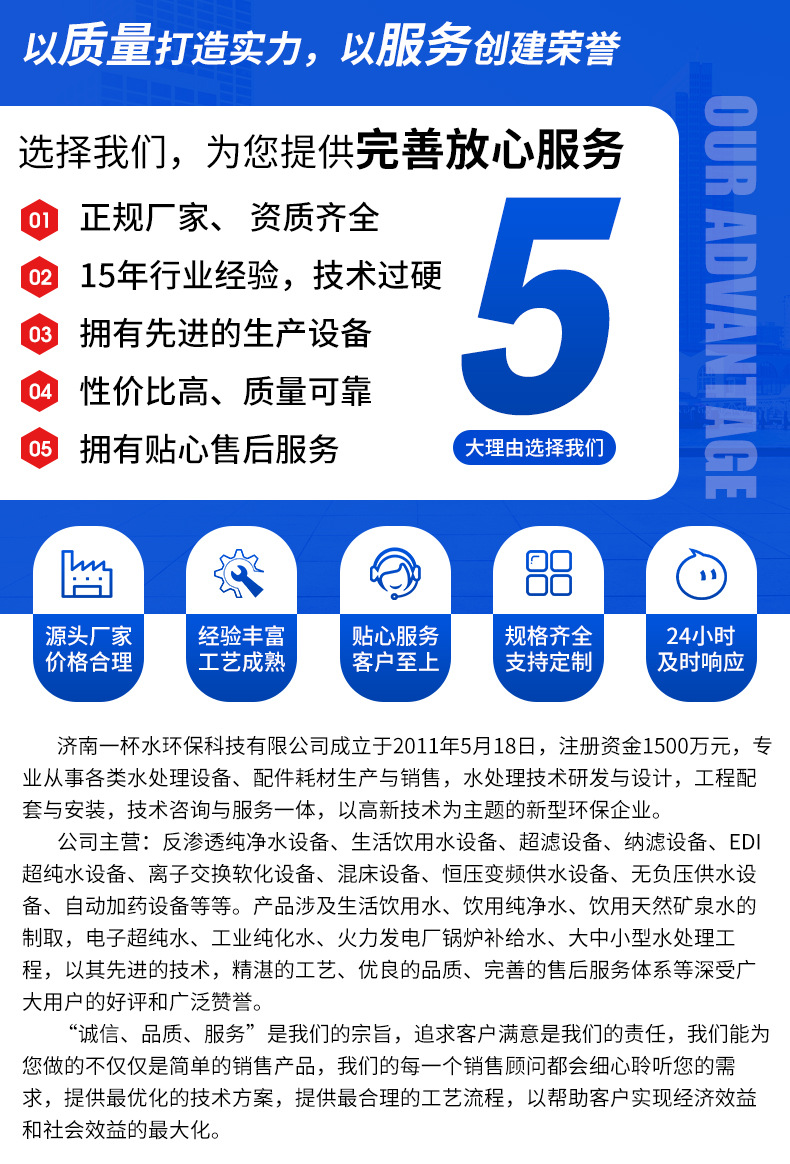 以质量打造实力，以服务创建荣誉

选择我们，为您提供完善放心服务

01 正规厂家、资质齐全

02 15年行业经验，技术过硬

03 拥有先进的生产设备

04 性价比高、质量可靠

05 拥有贴心售后服务

5

大理由选择我们

OUR ADVANTAGE

源头厂家
价格合理

经验丰富
工艺成熟

贴心服务
客户至上

规格齐全
支持定制

24小时
及时响应

济南一杯水环保科技有限公司成立于2011年5月18日，注册资金1500万元，专业从事各类水处理设备、配件耗材生产与销售，水处理技术研发与设计，工程配套与安装，技术咨询与服务一体，以高新技术为主题的新型环保企业。

公司主营：反渗透纯净水设备、生活饮用水设备、超滤设备、纳滤设备、EDI超纯水设备、离子交换软化设备、混床设备、恒压变频供水设备、无负压供水设备、自动加药设备等等。产品涉及生活饮用水、饮用纯净水、饮用天然矿泉水的制取，电子超纯水、工业纯化水、火力发电厂锅炉补给水、大中小型水处理工程，以其先进的技术，精湛的工艺、优良的品质、完善的售后服务体系等深受广大用户的好评和广泛赞誉。

“诚信、品质、服务”是我们的宗旨，追求客户满意是我们的责任，我们能为您做的不仅仅是简单的销售产品，我们的每一个销售顾问都会细心聆听您的需求，提供最优化的技术方案，提供最合理的工艺流程，以帮助客户实现经济效益和社会效益的最大化。